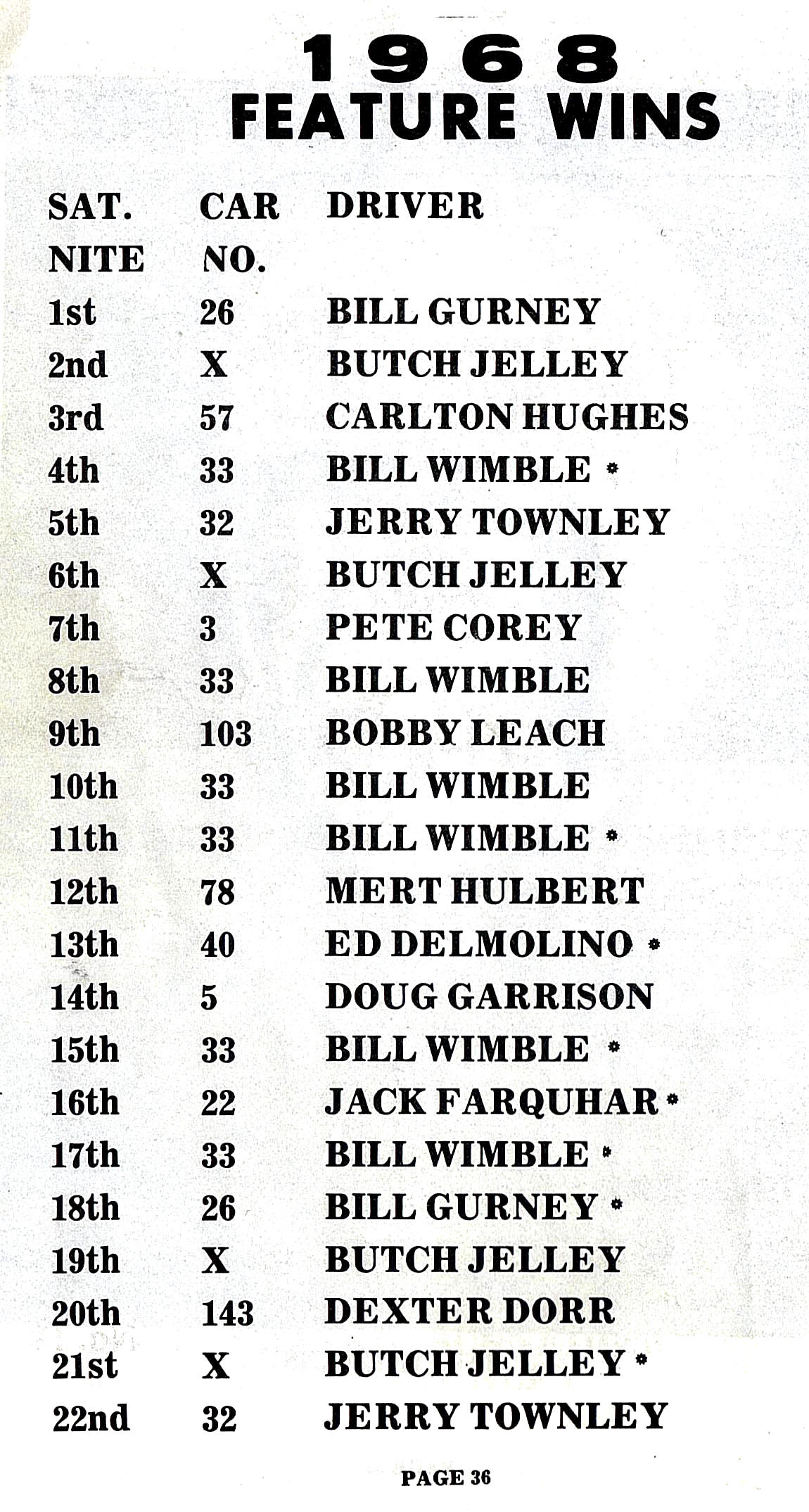 1968
FEATURE WINS

| SAT. NITE | CAR NO. | DRIVER |
|---|---|---|
| 1st | 26 | BILL GURNEY |
| 2nd | X | BUTCH JELLEY |
| 3rd | 57 | CARLTON HUGHES |
| 4th | 33 | BILL WIMBLE * |
| 5th | 32 | JERRY TOWNLEY |
| 6th | X | BUTCH JELLEY |
| 7th | 3 | PETE COREY |
| 8th | 33 | BILL WIMBLE |
| 9th | 103 | BOBBY LEACH |
| 10th | 33 | BILL WIMBLE |
| 11th | 33 | BILL WIMBLE * |
| 12th | 78 | MERT HULBERT |
| 13th | 40 | ED DELMOLINO * |
| 14th | 5 | DOUG GARRISON |
| 15th | 33 | BILL WIMBLE * |
| 16th | 22 | JACK FARQUHAR * |
| 17th | 33 | BILL WIMBLE * |
| 18th | 26 | BILL GURNEY * |
| 19th | X | BUTCH JELLEY |
| 20th | 143 | DEXTER DORR |
| 21st | X | BUTCH JELLEY * |
| 22nd | 32 | JERRY TOWNLEY |

PAGE 36